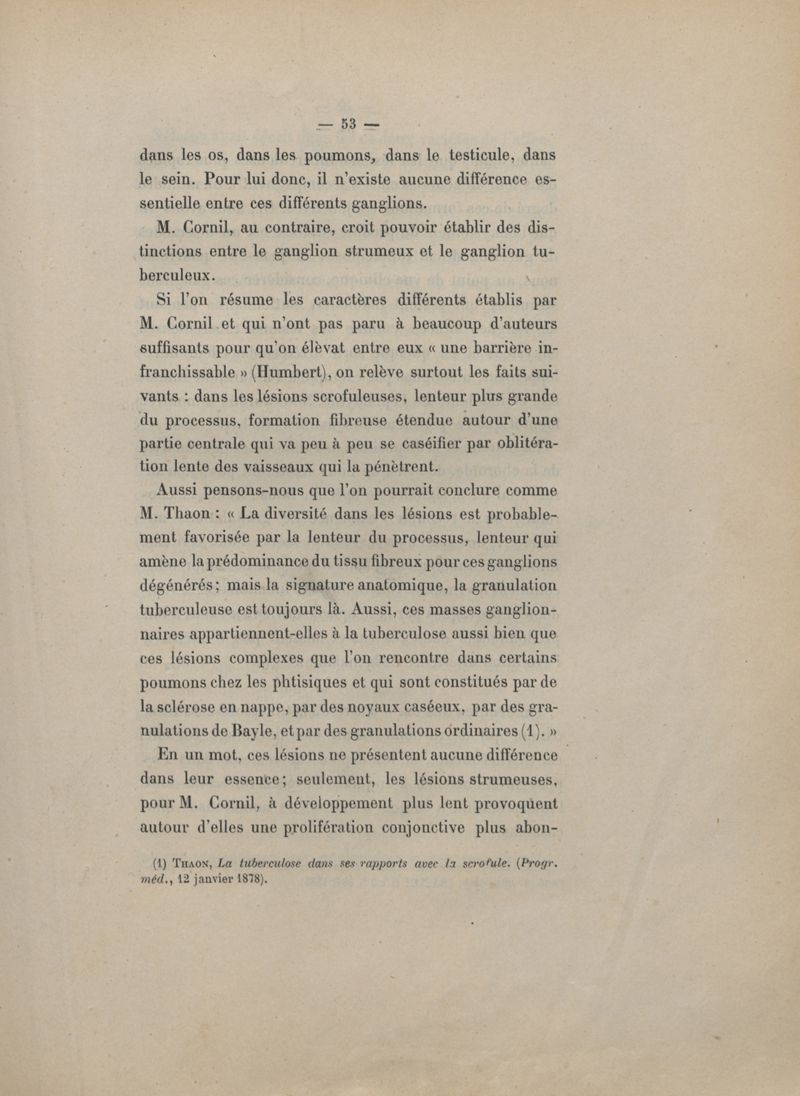 — 53 —

dans les os, dans les poumons, dans le testicule, dans le sein. Pour lui donc, il n'existe aucune différence essentielle entre ces différents ganglions.

M. Cornil, au contraire, croit pouvoir établir des distinctions entre le ganglion strumeux et le ganglion tuberculeux.

Si l'on résume les caractères différents établis par M. Cornil et qui n'ont pas paru à beaucoup d'auteurs suffisants pour qu'on élèvat entre eux « une barrière infranchissable » (Humbert), on relève surtout les faits suivants : dans les lésions scrofuleuses, lenteur plus grande du processus, formation fibreuse étendue autour d'une partie centrale qui va peu à peu se caséifier par oblitération lente des vaisseaux qui la pénètrent.

Aussi pensons-nous que l'on pourrait conclure comme M. Thaon : « La diversité dans les lésions est probablement favorisée par la lenteur du processus, lenteur qui amène la prédominance du tissu fibreux pour ces ganglions dégénérés; mais la signature anatomique, la granulation tuberculeuse est toujours là. Aussi, ces masses ganglionnaires appartiennent-elles à la tuberculose aussi bien que ces lésions complexes que l'on rencontre dans certains poumons chez les phtisiques et qui sont constitués par de la sclérose en nappe, par des noyaux caséeux, par des granulations de Bayle, et par des granulations ordinaires (1). »

En un mot, ces lésions ne présentent aucune différence dans leur essence; seulement, les lésions strumeuses, pour M. Cornil, à développement plus lent provoquent autour d'elles une prolifération conjonctive plus abon-

(1) Thaon, La tuberculose dans ses rapports avec la scrofule. (Progr. méd., 12 janvier 1878).